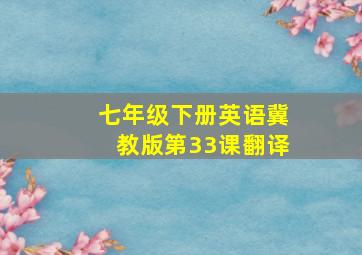 七年级下册英语冀教版第33课翻译